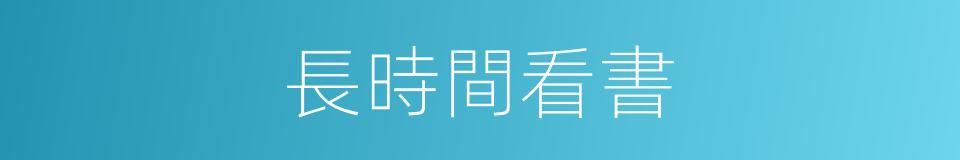 長時間看書